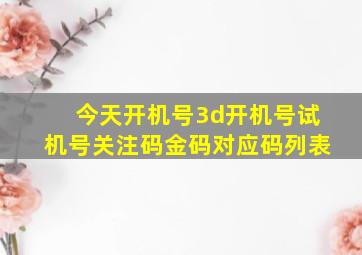 今天开机号3d开机号试机号关注码金码对应码列表